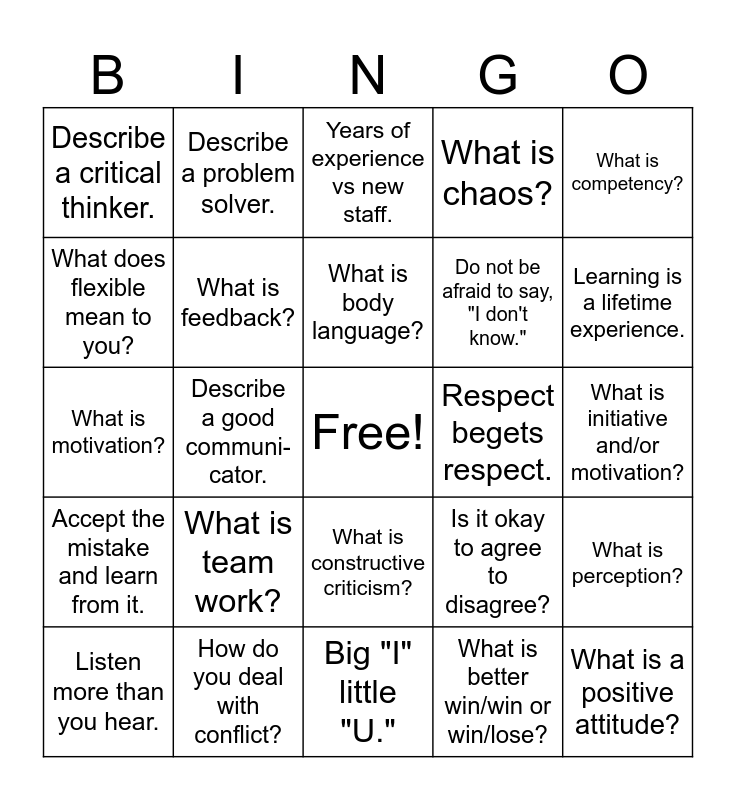 | B | I | N | G | O |
|---|---|---|---|---|
| Describe a critical thinker. | Describe a problem solver. | Years of experience vs new staff. | What is chaos? | What is competency? |
| What does flexible mean to you? | What is feedback? | What is body language? | Do not be afraid to say, "I don't know." | Learning is a lifetime experience. |
| What is motivation? | Describe a good communicator. | Free! | Respect begets respect. | What is initiative and/or motivation? |
| Accept the mistake and learn from it. | What is team work? | What is constructive criticism? | Is it okay to agree to disagree? | What is perception? |
| Listen more than you hear. | How do you deal with conflict? | Big "I" little "U." | What is better win/win or win/lose? | What is a positive attitude? |